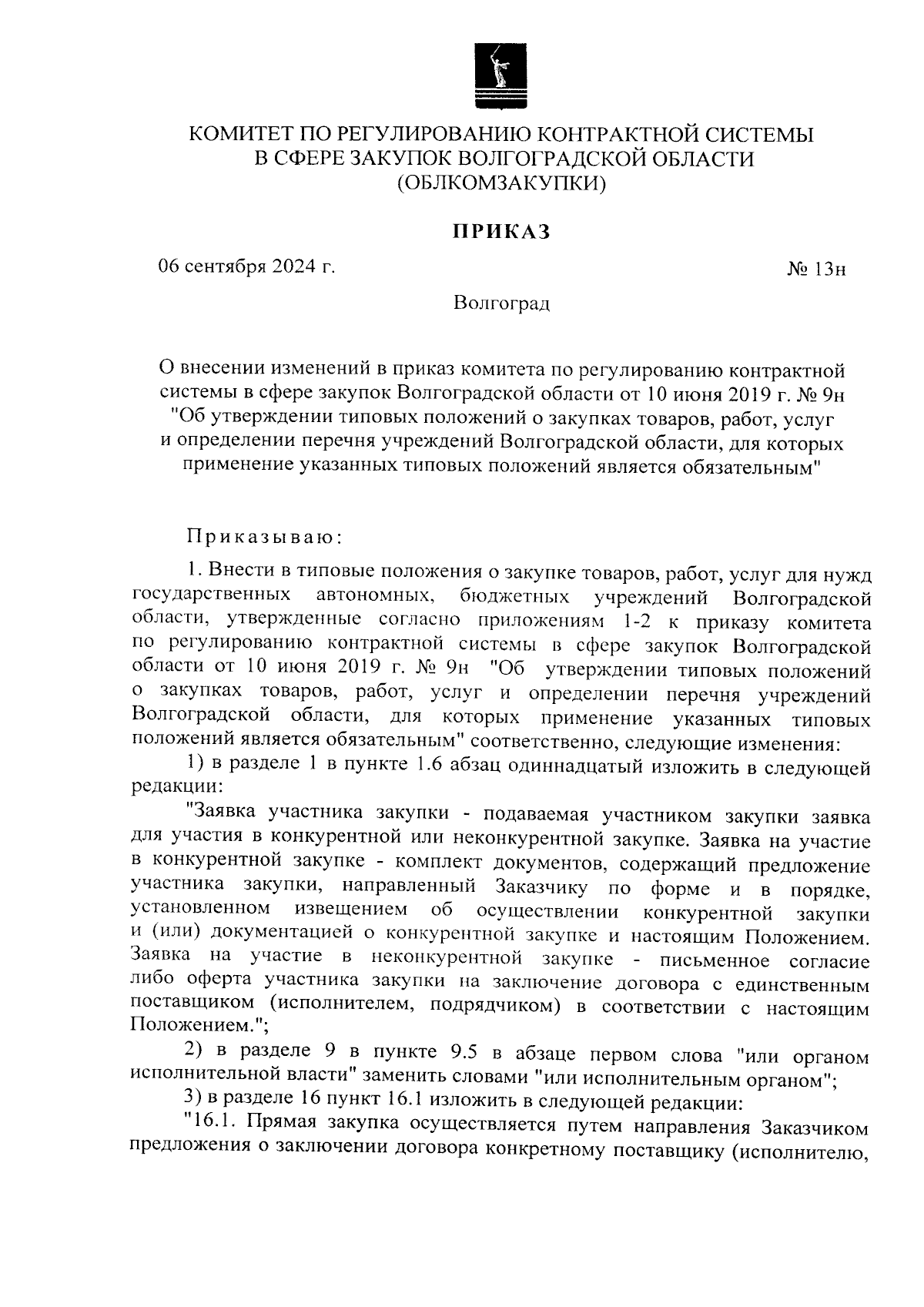 КОМИТЕТ ПО РЕГУЛИРОВАНИЮ КОНТРАКТНОЙ СИСТЕМЫ
В СФЕРЕ ЗАКУПОК ВОЛГОГРАДСКОЙ ОБЛАСТИ
(ОБЛКОМЗАКУПКИ)

ПРИКАЗ

06 сентября 2024 г.

№ 13н

Волгоград

О внесении изменений в приказ комитета по регулированию контрактной системы в сфере закупок Волгоградской области от 10 июня 2019 г. № 9н "Об утверждении типовых положений о закупках товаров, работ, услуг и определении перечня учреждений Волгоградской области, для которых применение указанных типовых положений является обязательным"

Приказываю:

1. Внести в типовые положения о закупке товаров, работ, услуг для нужд государственных автономных, бюджетных учреждений Волгоградской области, утвержденные согласно приложениям 1-2 к приказу комитета по регулированию контрактной системы в сфере закупок Волгоградской области от 10 июня 2019 г. № 9н "Об утверждении типовых положений о закупках товаров, работ, услуг и определении перечня учреждений Волгоградской области, для которых применение указанных типовых положений является обязательным" соответственно, следующие изменения:

1) в разделе 1 в пункте 1.6 абзац одиннадцатый изложить в следующей редакции:

"Заявка участника закупки - подаваемая участником закупки заявка для участия в конкурентной или неконкурентной закупке. Заявка на участие в конкурентной закупке - комплект документов, содержащий предложение участника закупки, направленный Заказчику по форме и в порядке, установленном извещением об осуществлении конкурентной закупки и (или) документацией о конкурентной закупке и настоящим Положением. Заявка на участие в неконкурентной закупке - письменное согласие либо оферта участника закупки на заключение договора с единственным поставщиком (исполнителем, подрядчиком) в соответствии с настоящим Положением.";

2) в разделе 9 в пункте 9.5 в абзаце первом слова "или органом исполнительной власти" заменить словами "или исполнительным органом";

3) в разделе 16 пункт 16.1 изложить в следующей редакции:

"16.1. Прямая закупка осуществляется путем направления Заказчиком предложения о заключении договора конкретному поставщику (исполнителю,